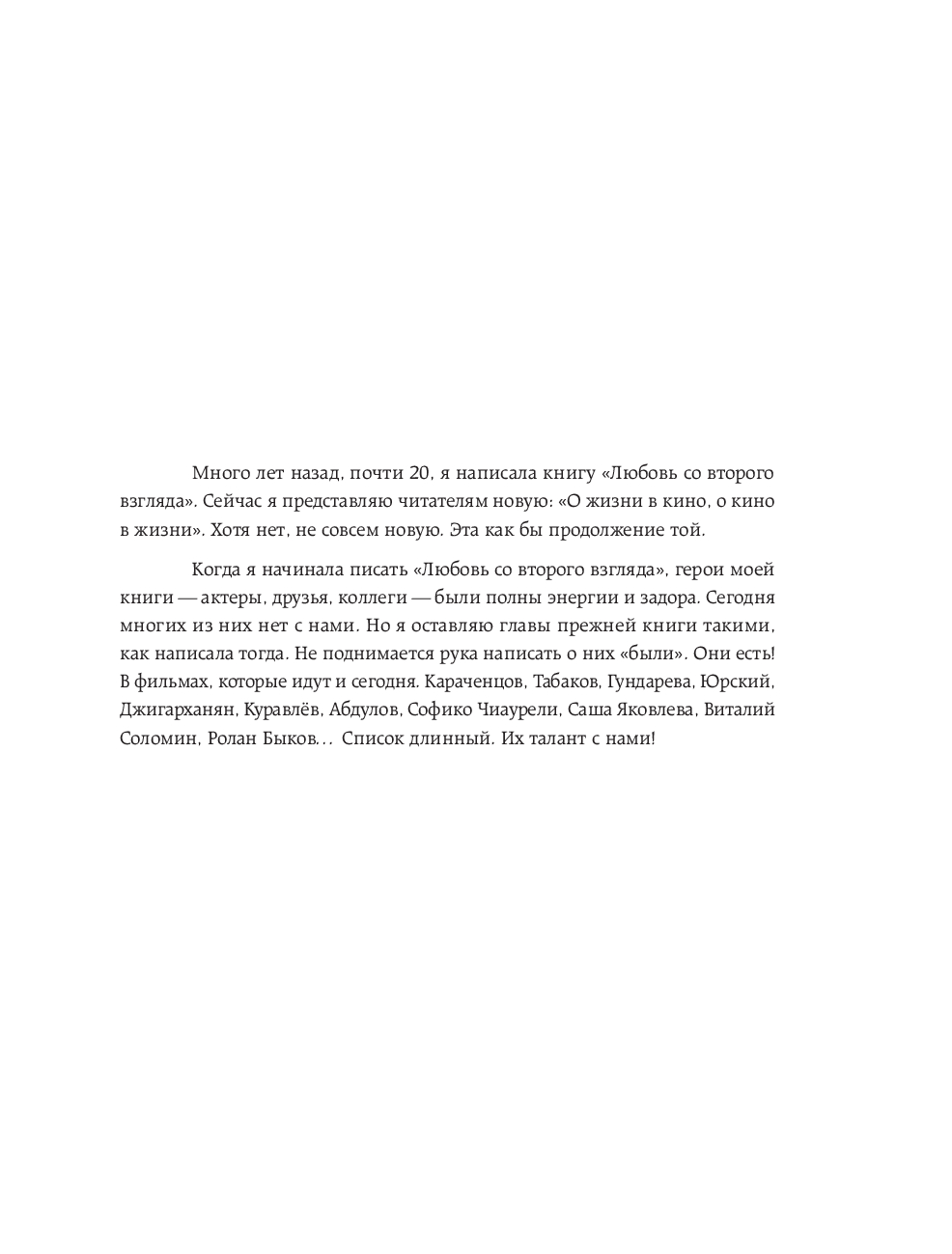 Много лет назад, почти 20, я написала книгу «Любовь со второго взгляда». Сейчас я представляю читателям новую: «О жизни в кино, о кино в жизни». Хотя нет, не совсем новую. Эта как бы продолжение той.

Когда я начинала писать «Любовь со второго взгляда», герои моей книги — актеры, друзья, коллеги — были полны энергии и задора. Сегодня многих из них нет с нами. Но я оставляю главы прежней книги такими, как написала тогда. Не поднимается рука написать о них «были». Они есть! В фильмах, которые идут и сегодня. Караченцов, Табаков, Гундарева, Юрский, Джигарханян, Куравлёв, Абдулов, Софико Чиаурели, Саша Яковлева, Виталий Соломин, Ролан Быков... Список длинный. Их талант с нами!